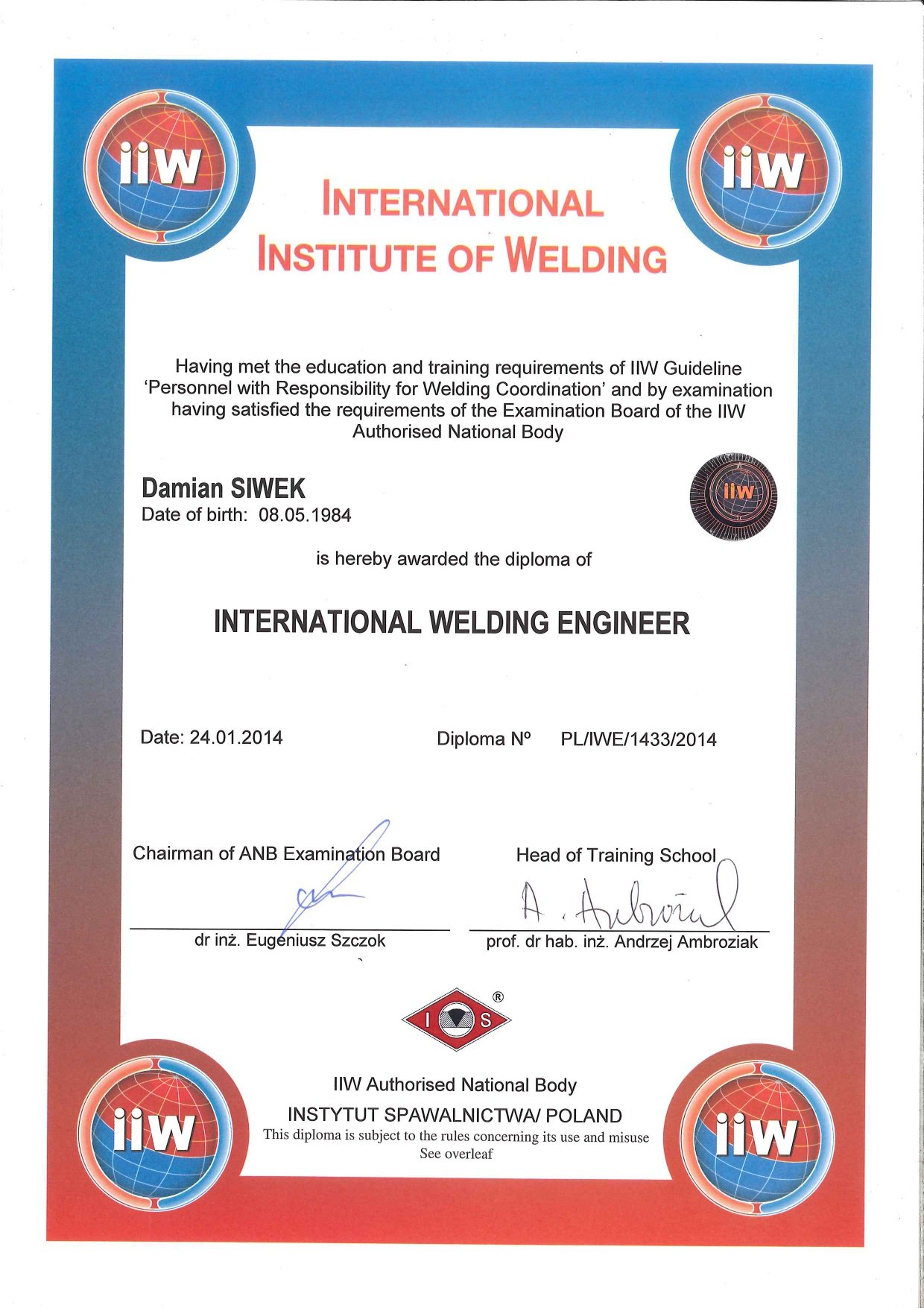 iiw

iiw

INTERNATIONAL INSTITUTE OF WELDING

Having met the education and training requirements of IIW Guideline 'Personnel with Responsibility for Welding Coordination' and by examination having satisfied the requirements of the Examination Board of the IIW Authorised National Body

Damian SIWEK
Date of birth: 08.05.1984

iiw

is hereby awarded the diploma of

INTERNATIONAL WELDING ENGINEER

Date: 24.01.2014

Diploma Nº PL/IWE/1433/2014

Chairman of ANB Examination Board

dr inż. Eugeniusz Szczok

Head of Training School

A. Ambroziak

prof. dr hab. inż. Andrzej Ambroziak

I S ®

IIW Authorised National Body
INSTYTUT SPAWALNICTWA/ POLAND
This diploma is subject to the rules concerning its use and misuse
See overleaf

iiw

iiw